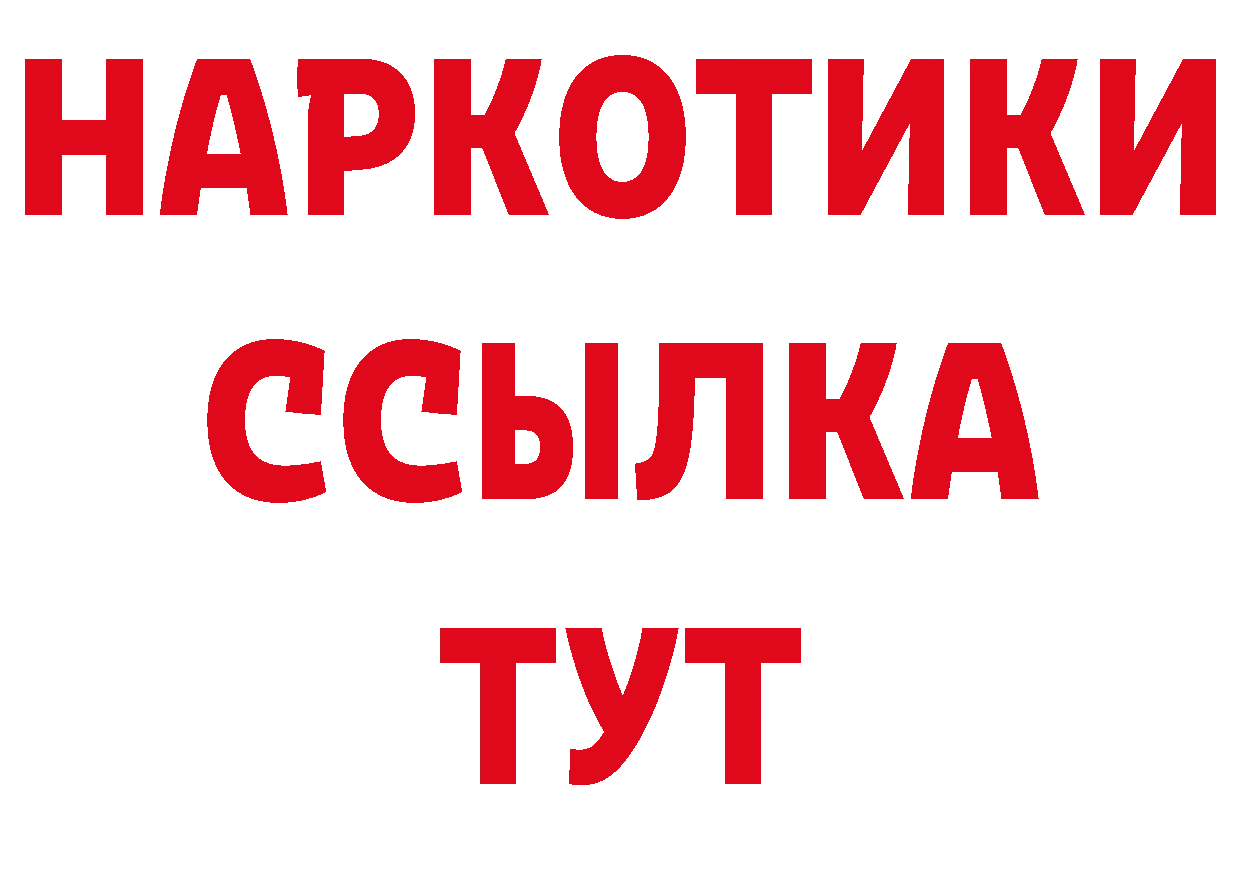 НАРКОТИКИ ССЫЛКА ТУТ